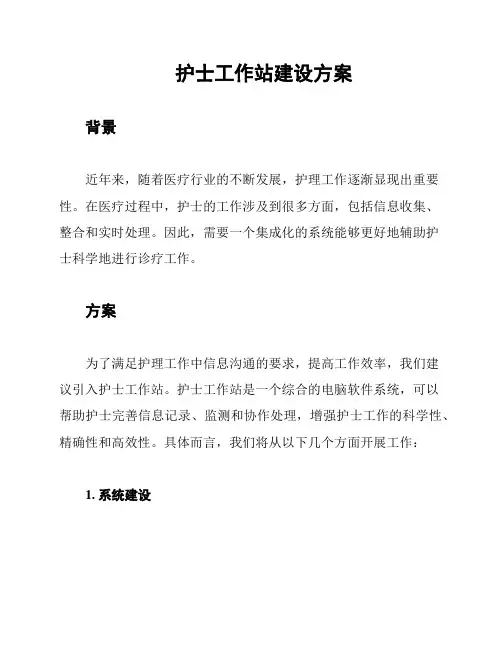 护士工作站建设方案

背景

近年来，随着医疗行业的不断发展，护理工作逐渐显现出重要性。在医疗过程中，护士的工作涉及到很多方面，包括信息收集、整合和实时处理。因此，需要一个集成化的系统能够更好地辅助护士科学地进行诊疗工作。

方案

为了满足护理工作中信息沟通的要求，提高工作效率，我们建议引入护士工作站。护士工作站是一个综合的电脑软件系统，可以帮助护士完善信息记录、监测和协作处理，增强护士工作的科学性、精确性和高效性。具体而言，我们将从以下几个方面开展工作：

1. 系统建设